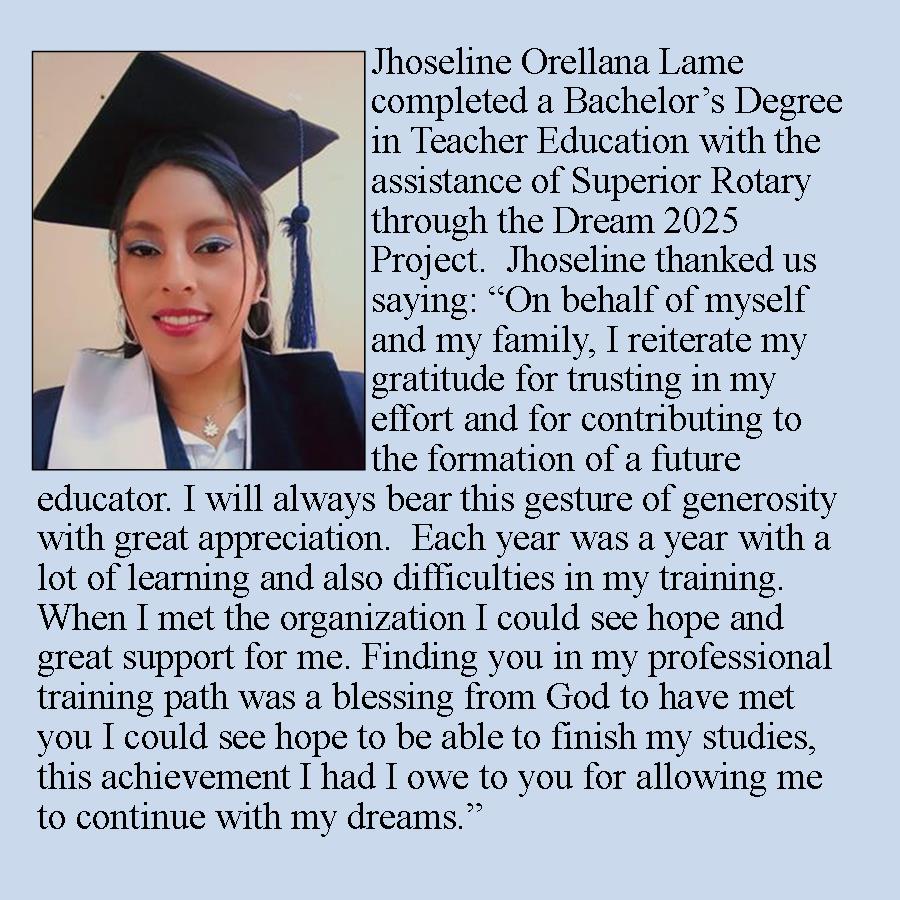 Jhoseline Orellana Lame completed a Bachelor’s Degree in Teacher Education with the assistance of Superior Rotary through the Dream 2025 Project. Jhoseline thanked us saying: “On behalf of myself and my family, I reiterate my gratitude for trusting in my effort and for contributing to the formation of a future educator. I will always bear this gesture of generosity with great appreciation. Each year was a year with a lot of learning and also difficulties in my training. When I met the organization I could see hope and great support for me. Finding you in my professional training path was a blessing from God to have met you I could see hope to be able to finish my studies, this achievement I had I owe to you for allowing me to continue with my dreams.”